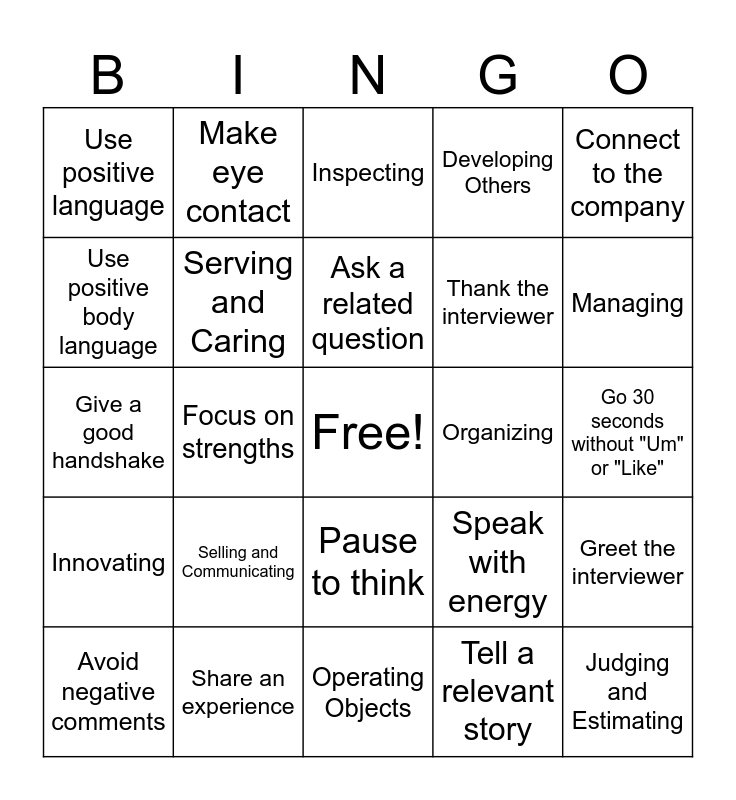 | B | I | N | G | O |
|---|---|---|---|---|
| Use positive language | Make eye contact | Inspecting | Developing Others | Connect to the company |
| Use positive body language | Serving and Caring | Ask a related question | Thank the interviewer | Managing |
| Give a good handshake | Focus on strengths | Free! | Organizing | Go 30 seconds without "Um" or "Like" |
| Innovating | Selling and Communicating | Pause to think | Speak with energy | Greet the interviewer |
| Avoid negative comments | Share an experience | Operating Objects | Tell a relevant story | Judging and Estimating |